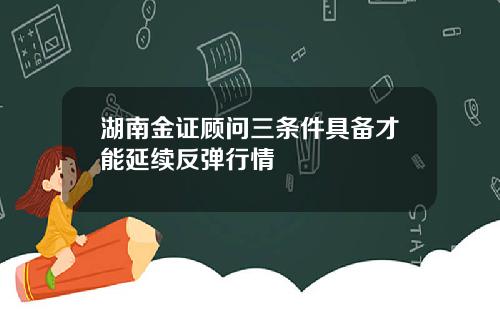 湖南金证顾问三条件具备才能延续反弹行情

STAT